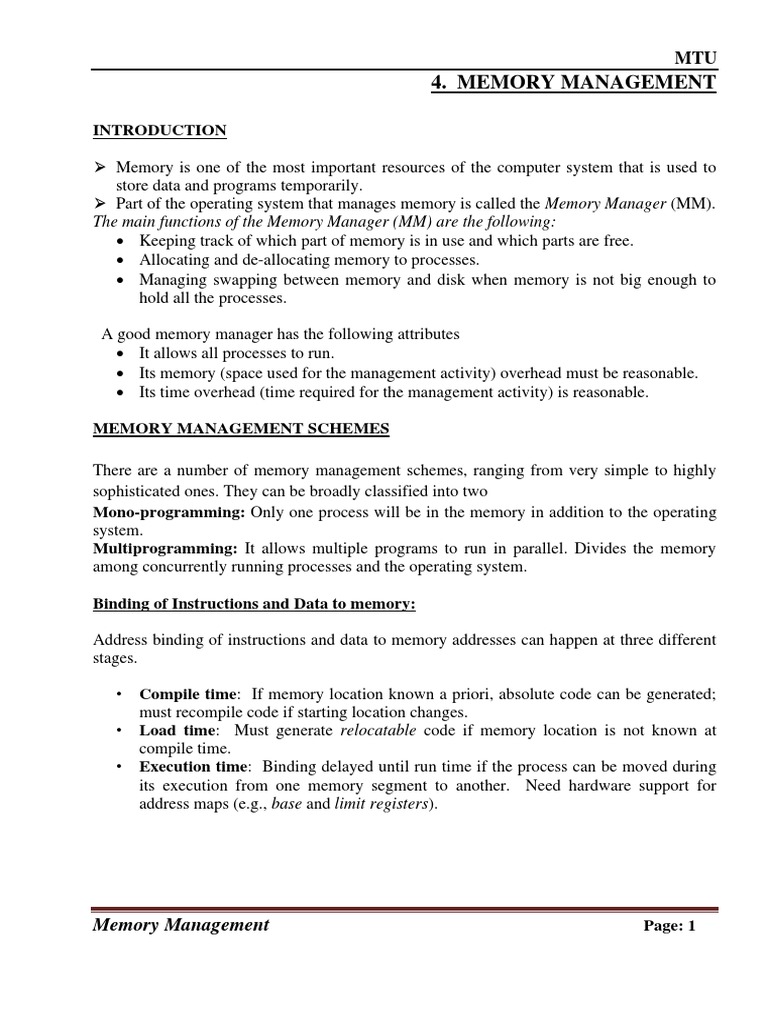 MTU

4. MEMORY MANAGEMENT

INTRODUCTION

➢ Memory is one of the most important resources of the computer system that is used to store data and programs temporarily.
➢ Part of the operating system that manages memory is called the Memory Manager (MM).
The main functions of the Memory Manager (MM) are the following:
• Keeping track of which part of memory is in use and which parts are free.
• Allocating and de-allocating memory to processes.
• Managing swapping between memory and disk when memory is not big enough to hold all the processes.

A good memory manager has the following attributes
• It allows all processes to run.
• Its memory (space used for the management activity) overhead must be reasonable.
• Its time overhead (time required for the management activity) is reasonable.

MEMORY MANAGEMENT SCHEMES

There are a number of memory management schemes, ranging from very simple to highly sophisticated ones. They can be broadly classified into two
Mono-programming: Only one process will be in the memory in addition to the operating system.
Multiprogramming: It allows multiple programs to run in parallel. Divides the memory among concurrently running processes and the operating system.

Binding of Instructions and Data to memory:

Address binding of instructions and data to memory addresses can happen at three different stages.

• Compile time: If memory location known a priori, absolute code can be generated; must recompile code if starting location changes.
• Load time: Must generate relocatable code if memory location is not known at compile time.
• Execution time: Binding delayed until run time if the process can be moved during its execution from one memory segment to another. Need hardware support for address maps (e.g., base and limit registers).

Memory Management

Page: 1